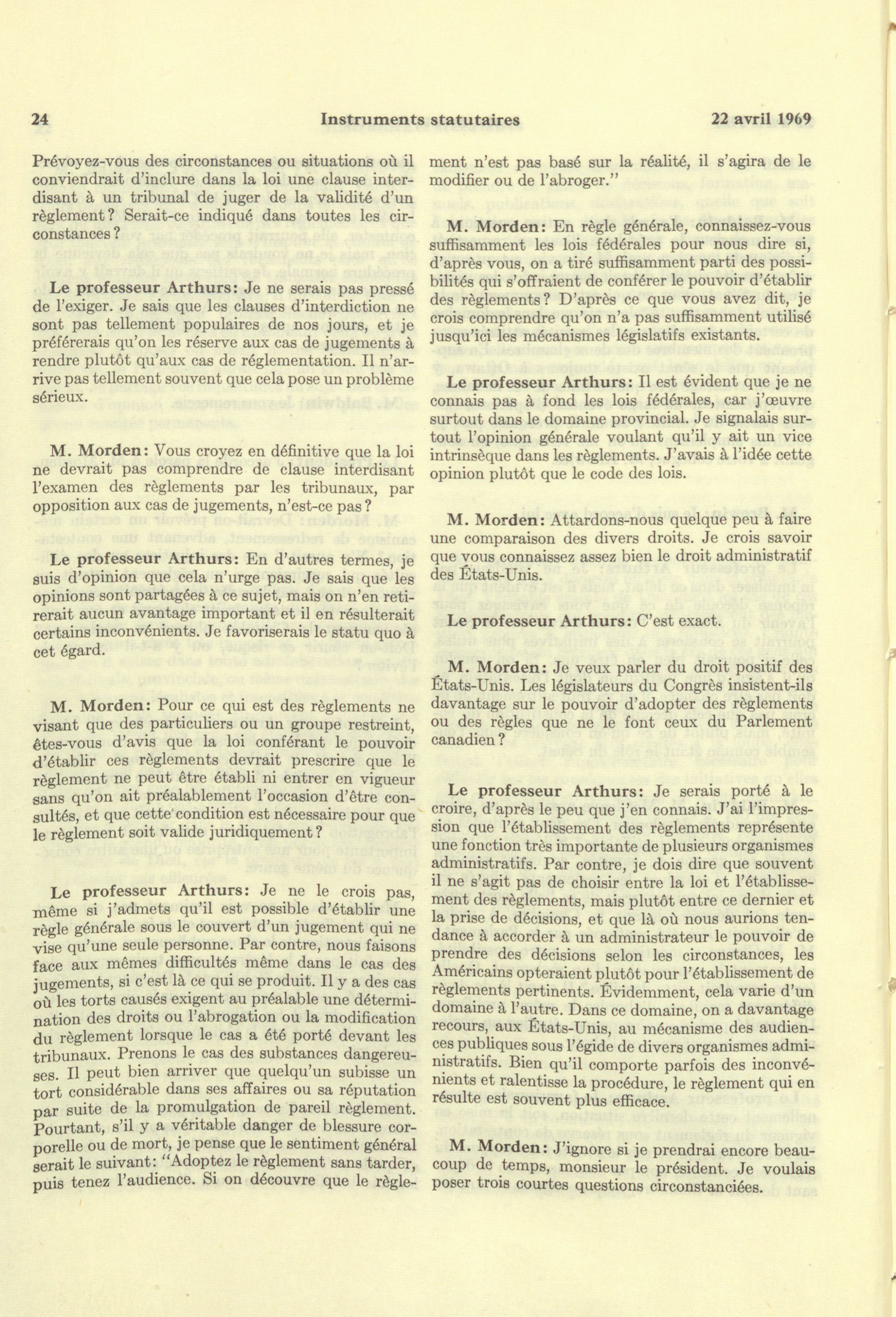 24 Instruments statutaires 22 avril 1969

Prévoyez-vous des circonstances ou situations où il conviendrait d'inclure dans la loi une clause interdisant à un tribunal de juger de la validité d'un règlement? Serait-ce indiqué dans toutes les circonstances?

Le professeur Arthurs: Je ne serais pas pressé de l'exiger. Je sais que les clauses d'interdiction ne sont pas tellement populaires de nos jours, et je préférerais qu'on les réserve aux cas de jugements à rendre plutôt qu'aux cas de réglementation. Il n'arrive pas tellement souvent que cela pose un problème sérieux.

M. Morden: Vous croyez en définitive que la loi ne devrait pas comprendre de clause interdisant l'examen des règlements par les tribunaux, par opposition aux cas de jugements, n'est-ce pas?

Le professeur Arthurs: En d'autres termes, je suis d'opinion que cela n'urge pas. Je sais que les opinions sont partagées à ce sujet, mais on n'en retirerait aucun avantage important et il en résulterait certains inconvénients. Je favoriserais le statu quo à cet égard.

M. Morden: Pour ce qui est des règlements ne visant que des particuliers ou un groupe restreint, êtes-vous d'avis que la loi conférant le pouvoir d'établir ces règlements devrait prescrire que le règlement ne peut être établi ni entrer en vigueur sans qu'on ait préalablement l'occasion d'être consultés, et que cette condition est nécessaire pour que le règlement soit valide juridiquement?

Le professeur Arthurs: Je ne le crois pas, même si j'admets qu'il est possible d'établir une règle générale sous le couvert d'un jugement qui ne vise qu'une seule personne. Par contre, nous faisons face aux mêmes difficultés même dans le cas des jugements, si c'est là ce qui se produit. Il y a des cas où les torts causés exigent au préalable une détermination des droits ou l'abrogation ou la modification du règlement lorsque le cas a été porté devant les tribunaux. Prenons le cas des substances dangereuses. Il peut bien arriver que quelqu'un subisse un tort considérable dans ses affaires ou sa réputation par suite de la promulgation de pareil règlement. Pourtant, s'il y a véritable danger de blessure corporelle ou de mort, je pense que le sentiment général serait le suivant: "Adoptez le règlement sans tarder, puis tenez l'audience. Si on découvre que le règlement n'est pas basé sur la réalité, il s'agira de le modifier ou de l'abroger."

M. Morden: En règle générale, connaissez-vous suffisamment les lois fédérales pour nous dire si, d'après vous, on a tiré suffisamment parti des possibilités qui s'offraient de conférer le pouvoir d'établir des règlements? D'après ce que vous avez dit, je crois comprendre qu'on n'a pas suffisamment utilisé jusqu'ici les mécanismes législatifs existants.

Le professeur Arthurs: Il est évident que je ne connais pas à fond les lois fédérales, car j'œuvre surtout dans le domaine provincial. Je signalais surtout l'opinion générale voulant qu'il y ait un vice intrinsèque dans les règlements. J'avais à l'idée cette opinion plutôt que le code des lois.

M. Morden: Attardons-nous quelque peu à faire une comparaison des divers droits. Je crois savoir que vous connaissez assez bien le droit administratif des États-Unis.

Le professeur Arthurs: C'est exact.

M. Morden: Je veux parler du droit positif des États-Unis. Les législateurs du Congrès insistent-ils davantage sur le pouvoir d'adopter des règlements ou des règles que ne le font ceux du Parlement canadien?

Le professeur Arthurs: Je serais porté à le croire, d'après le peu que j'en connais. J'ai l'impression que l'établissement des règlements représente une fonction très importante de plusieurs organismes administratifs. Par contre, je dois dire que souvent il ne s'agit pas de choisir entre la loi et l'établissement des règlements, mais plutôt entre ce dernier et la prise de décisions, et que là où nous aurions tendance à accorder à un administrateur le pouvoir de prendre des décisions selon les circonstances, les Américains opteraient plutôt pour l'établissement de règlements pertinents. Évidemment, cela varie d'un domaine à l'autre. Dans ce domaine, on a davantage recours, aux États-Unis, au mécanisme des audiences publiques sous l'égide de divers organismes administratifs. Bien qu'il comporte parfois des inconvénients et ralentisse la procédure, le règlement qui en résulte est souvent plus efficace.

M. Morden: J'ignore si je prendrai encore beaucoup de temps, monsieur le président. Je voulais poser trois courtes questions circonstanciées.